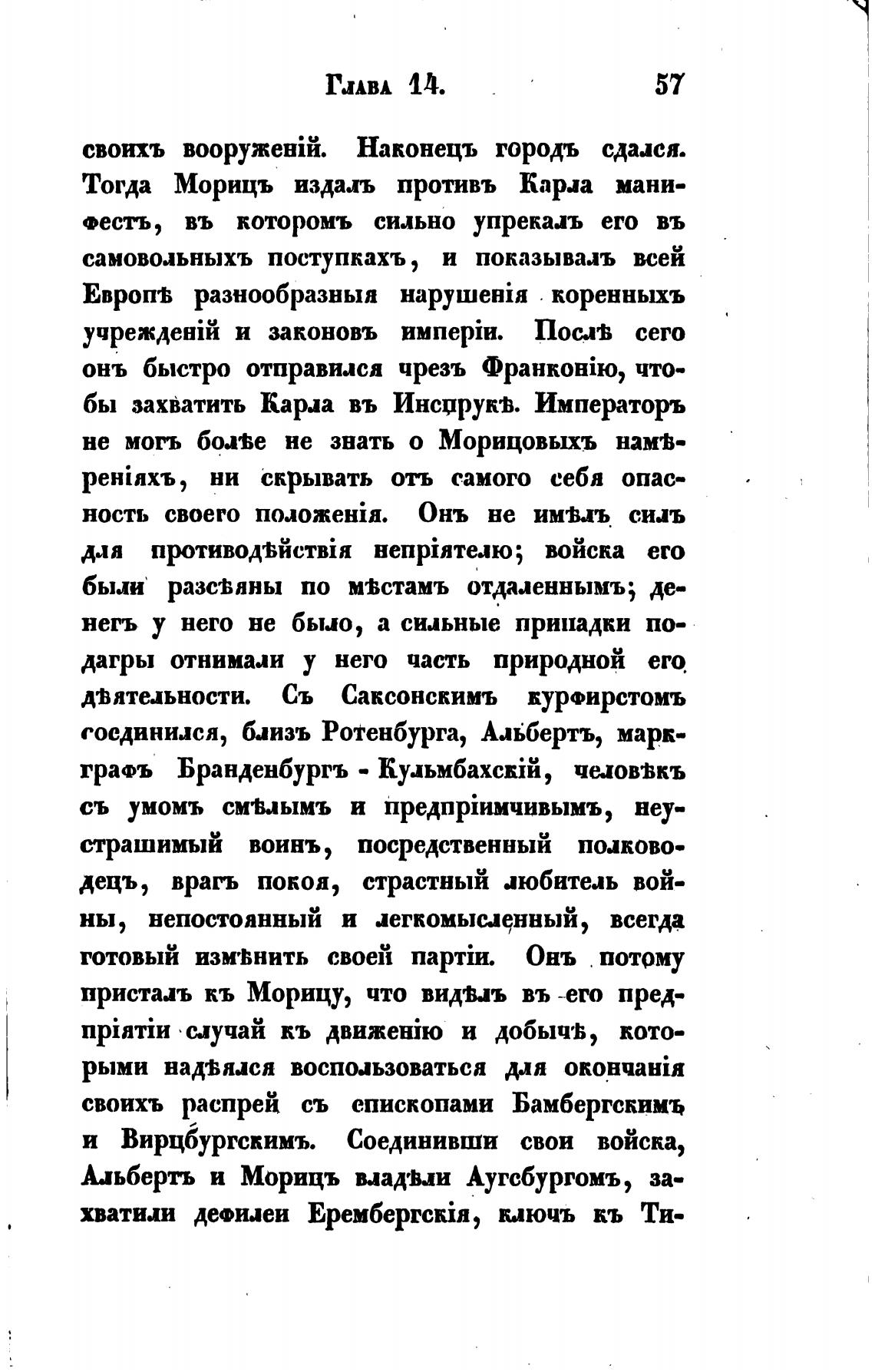 Глава 14. 57

своихъ вооруженій. Наконецъ городъ сдался. Тогда Морицъ издалъ противъ Карла манифестъ, въ которомъ сильно упрекалъ его въ самовольныхъ поступкахъ, и показывалъ всей Европѣ разнообразныя нарушенія коренныхъ учрежденій и законовъ имперіи. Послѣ сего онъ быстро отправился чрезъ Франконію, чтобы захватить Карла въ Инспрукѣ. Императоръ не могъ болѣе не знать о Морицовыхъ намѣреніяхъ, ни скрывать отъ самого себя опасность своего положенія. Онъ не имѣлъ силъ для противодѣйствія непріятелю; войска его были разсѣяны по мѣстамъ отдаленнымъ; денегъ у него не было, а сильные припадки подагры отнимали у него часть природной его дѣятельности. Съ Саксонскимъ курфирстомъ соединился, близъ Ротенбурга, Альбертъ, маркграфъ Бранденбургъ - Кульмбахскій, человѣкъ съ умомъ смѣлымъ и предпріимчивымъ, неустрашимый воинъ, посредственный полководецъ, врагъ покоя, страстный любитель войны, непостоянный и легкомысленный, всегда готовый измѣнить своей партіи. Онъ потому присталъ къ Морицу, что видѣлъ въ его предпріятіи случай къ движенію и добычѣ, которыми надѣялся воспользоваться для окончанія своихъ распрей съ епископами Бамбергскимъ и Вирцбургскимъ. Соединивши свои войска, Альбертъ и Морицъ владѣли Аугсбургомъ, захватили дефилеи Ерембергскія, ключъ къ Ти-